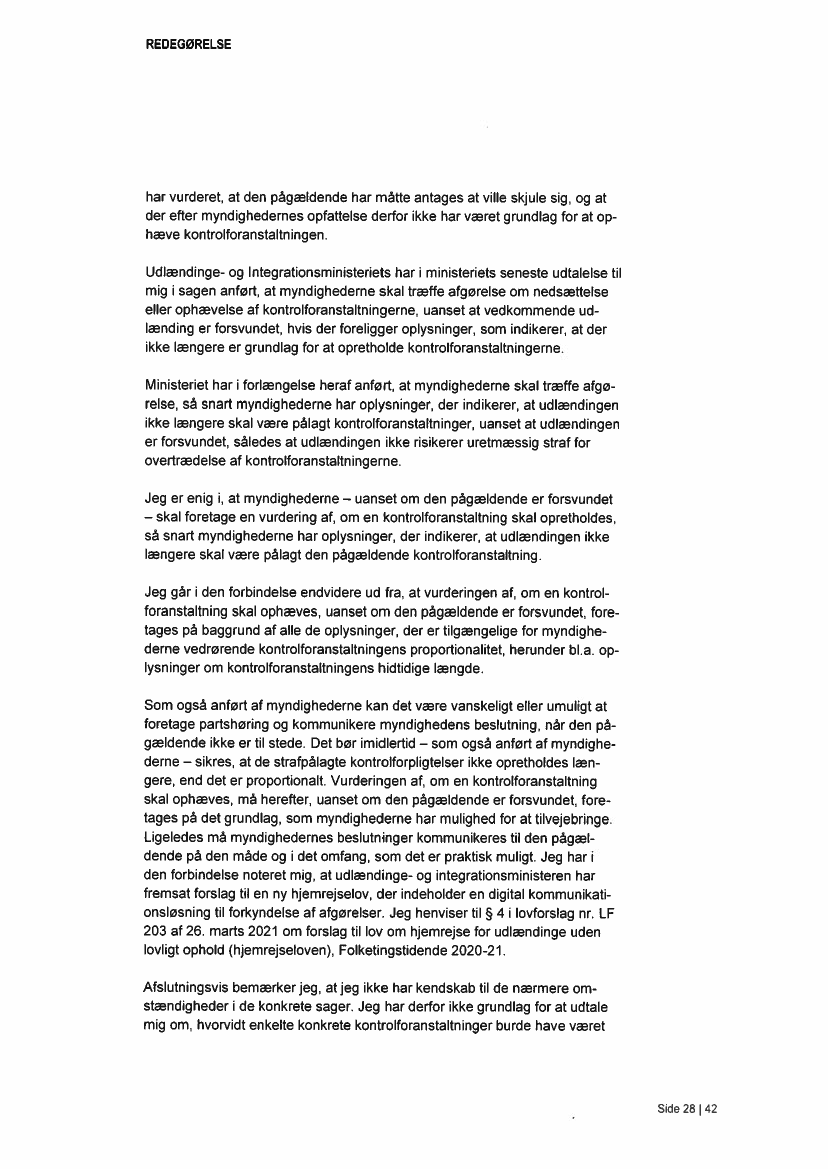 REDEGØRELSE

har vurderet, at den pågældende har måtte antages at ville skjule sig, og at der efter myndighedernes opfattelse derfor ikke har været grundlag for at ophæve kontrolforanstaltningen.

Udlændinge- og Integrationsministeriets har i ministeriets seneste udtalelse til mig i sagen anført, at myndighederne skal træffe afgørelse om nedsættelse eller ophævelse af kontrolforanstaltningerne, uanset at vedkommende udlænding er forsvundet, hvis der foreligger oplysninger, som indikerer, at der ikke længere er grundlag for at opretholde kontrolforanstaltningerne.

Ministeriet har i forlængelse heraf anført, at myndighederne skal træffe afgørelse, så snart myndighederne har oplysninger, der indikerer, at udlændingen ikke længere skal være pålagt kontrolforanstaltninger, uanset at udlændingen er forsvundet, således at udlændingen ikke risikerer uretmæssig straf for overtrædelse af kontrolforanstaltningerne.

Jeg er enig i, at myndighederne – uanset om den pågældende er forsvundet – skal foretage en vurdering af, om en kontrolforanstaltning skal opretholdes, så snart myndighederne har oplysninger, der indikerer, at udlændingen ikke længere skal være pålagt den pågældende kontrolforanstaltning.

Jeg går i den forbindelse endvidere ud fra, at vurderingen af, om en kontrolforanstaltning skal ophæves, uanset om den pågældende er forsvundet, foretages på baggrund af alle de oplysninger, der er tilgængelige for myndighederne vedrørende kontrolforanstaltningens proportionalitet, herunder bl.a. oplysninger om kontrolforanstaltningens hidtidige længde.

Som også anført af myndighederne kan det være vanskeligt eller umuligt at foretage partshøring og kommunikere myndighedens beslutning, når den pågældende ikke er til stede. Det bør imidlertid – som også anført af myndighederne – sikres, at de strafpålagte kontrolforpligtelser ikke opretholdes længere, end det er proportionalt. Vurderingen af, om en kontrolforanstaltning skal ophæves, må herefter, uanset om den pågældende er forsvundet, foretages på det grundlag, som myndighederne har mulighed for at tilvejebringe. Ligeledes må myndighedernes beslutninger kommunikeres til den pågældende på den måde og i det omfang, som det er praktisk muligt. Jeg har i den forbindelse noteret mig, at udlændinge- og integrationsministeren har fremsat forslag til en ny hjemrejselov, der indeholder en digital kommunikationsløsning til forkyndelse af afgørelser. Jeg henviser til § 4 i lovforslag nr. LF 203 af 26. marts 2021 om forslag til lov om hjemrejse for udlændinge uden lovligt ophold (hjemrejseloven), Folketingstidende 2020-21.

Afslutningsvis bemærker jeg, at jeg ikke har kendskab til de nærmere omstændigheder i de konkrete sager. Jeg har derfor ikke grundlag for at udtale mig om, hvorvidt enkelte konkrete kontrolforanstaltninger burde have været

Side 28 | 42